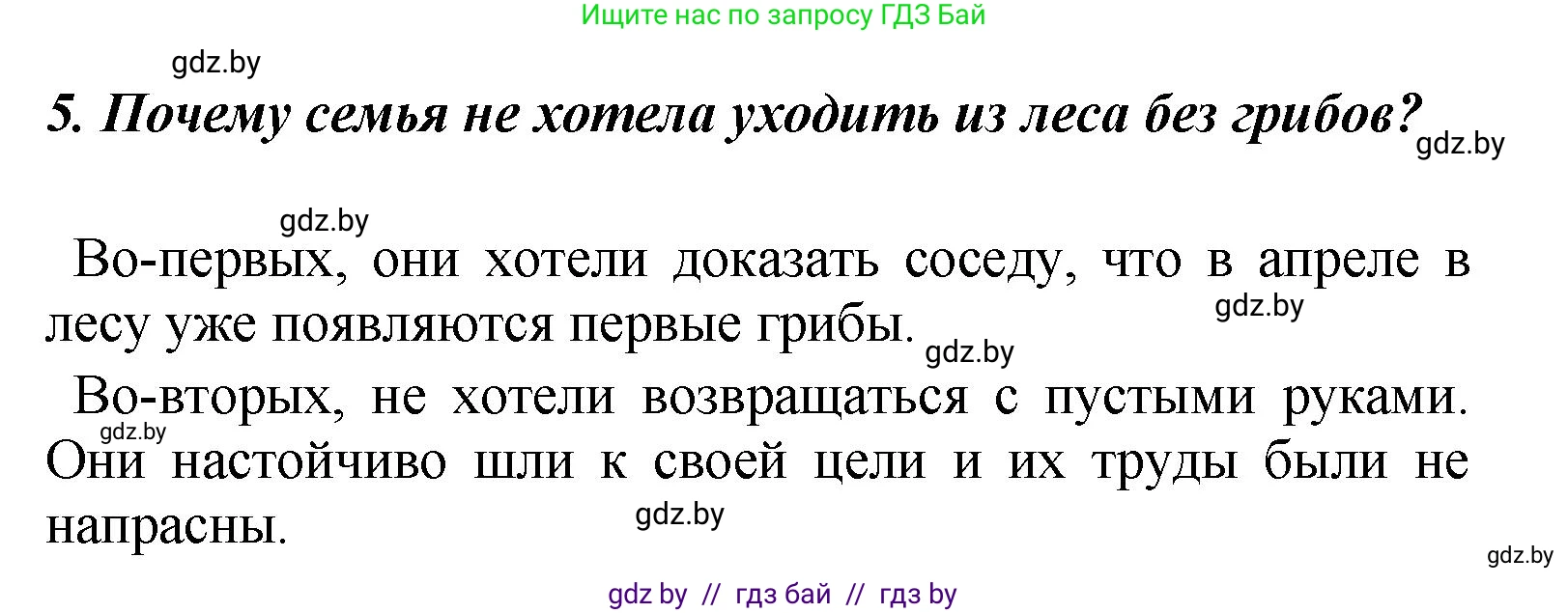 Ищите нас по запросу ГДЗ Бай

gdz.by

5. Почему семья не хотела уходить из леса без грибов?

gdz.by

gdz.by

Во-первых, они хотели доказать соседу, что в апреле в лесу уже появляются первые грибы.

gdz.by

gdz.by

Во-вторых, не хотели возвращаться с пустыми руками. Они настойчиво шли к своей цели и их труды были не напрасны.

gdz.by

gdz.by

gdz.by

gdz by // гдз бай // гдз by